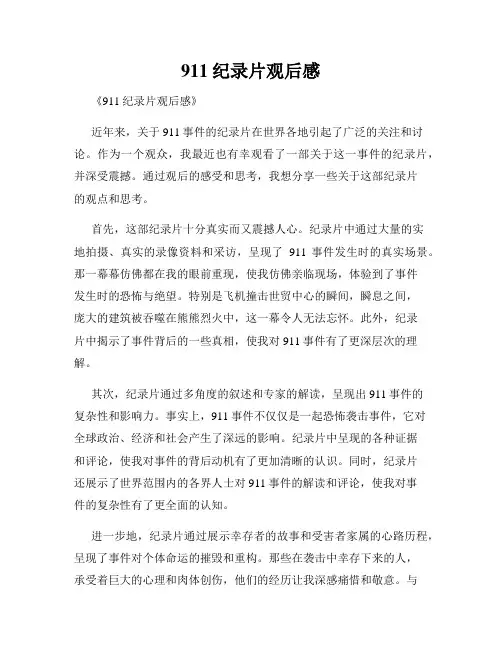 911 纪录片观后感

《911 纪录片观后感》

近年来，关于 911 事件的纪录片在世界各地引起了广泛的关注和讨论。作为一个观众，我最近也有幸观看了一部关于这一事件的纪录片，并深受震撼。通过观后的感受和思考，我想分享一些关于这部纪录片的观点和思考。

首先，这部纪录片十分真实而又震撼人心。纪录片中通过大量的实地拍摄、真实的录像资料和采访，呈现了 911 事件发生时的真实场景。那一幕幕仿佛都在我的眼前重现，使我仿佛亲临现场，体验到了事件发生时的恐怖与绝望。特别是飞机撞击世贸中心的瞬间，瞬息之间，庞大的建筑被吞噬在熊熊烈火中，这一幕令人无法忘怀。此外，纪录片中揭示了事件背后的一些真相，使我对 911 事件有了更深层次的理解。

其次，纪录片通过多角度的叙述和专家的解读，呈现出 911 事件的复杂性和影响力。事实上，911 事件不仅仅是一起恐怖袭击事件，它对全球政治、经济和社会产生了深远的影响。纪录片中呈现的各种证据和评论，使我对事件的背后动机有了更加清晰的认识。同时，纪录片还展示了世界范围内的各界人士对 911 事件的解读和评论，使我对事件的复杂性有了更全面的认知。

进一步地，纪录片通过展示幸存者的故事和受害者家属的心路历程，呈现了事件对个体命运的摧毁和重构。那些在袭击中幸存下来的人，承受着巨大的心理和肉体创伤，他们的经历让我深感痛惜和敬意。与